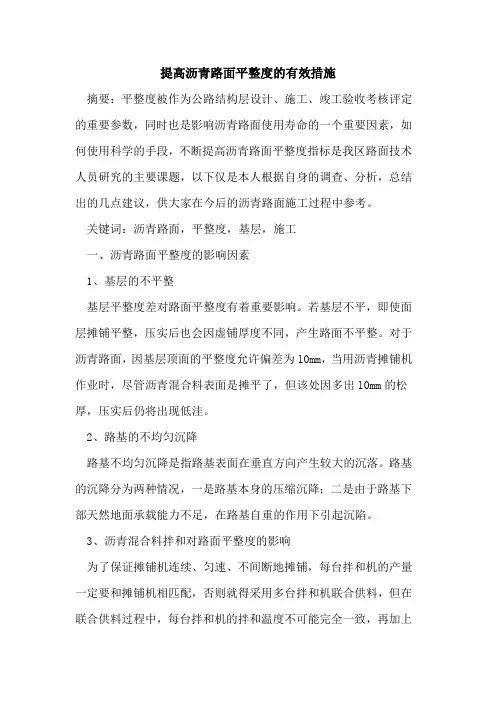 提高沥青路面平整度的有效措施

摘要：平整度被作为公路结构层设计、施工、竣工验收考核评定的重要参数，同时也是影响沥青路面使用寿命的一个重要因素，如何使用科学的手段，不断提高沥青路面平整度指标是我区路面技术人员研究的主要课题，以下仅是本人根据自身的调查、分析，总结出的几点建议，供大家在今后的沥青路面施工过程中参考。

关键词：沥青路面，平整度，基层，施工

一、沥青路面平整度的影响因素

1、基层的不平整

基层平整度差对路面平整度有着重要影响。若基层不平，即使面层摊铺平整，压实后也会因虚铺厚度不同，产生路面不平整。对于沥青路面，因基层顶面的平整度允许偏差为10mm，当用沥青摊铺机作业时，尽管沥青混合料表面是摊平了，但该处因多出10mm的松厚，压实后仍将出现低洼。

2、路基的不均匀沉降

路基不均匀沉降是指路基表面在垂直方向产生较大的沉落。路基的沉降分为两种情况，一是路基本身的压缩沉降；二是由于路基下部天然地面承载能力不足，在路基自重的作用下引起沉陷。

3、沥青混合料拌和对路面平整度的影响

为了保证摊铺机连续、匀速、不间断地摊铺，每台拌和机的产量一定要和摊铺机相匹配，否则就得采用多台拌和机联合供料，但在联合供料过程中，每台拌和机的拌和温度不可能完全一致，再加上